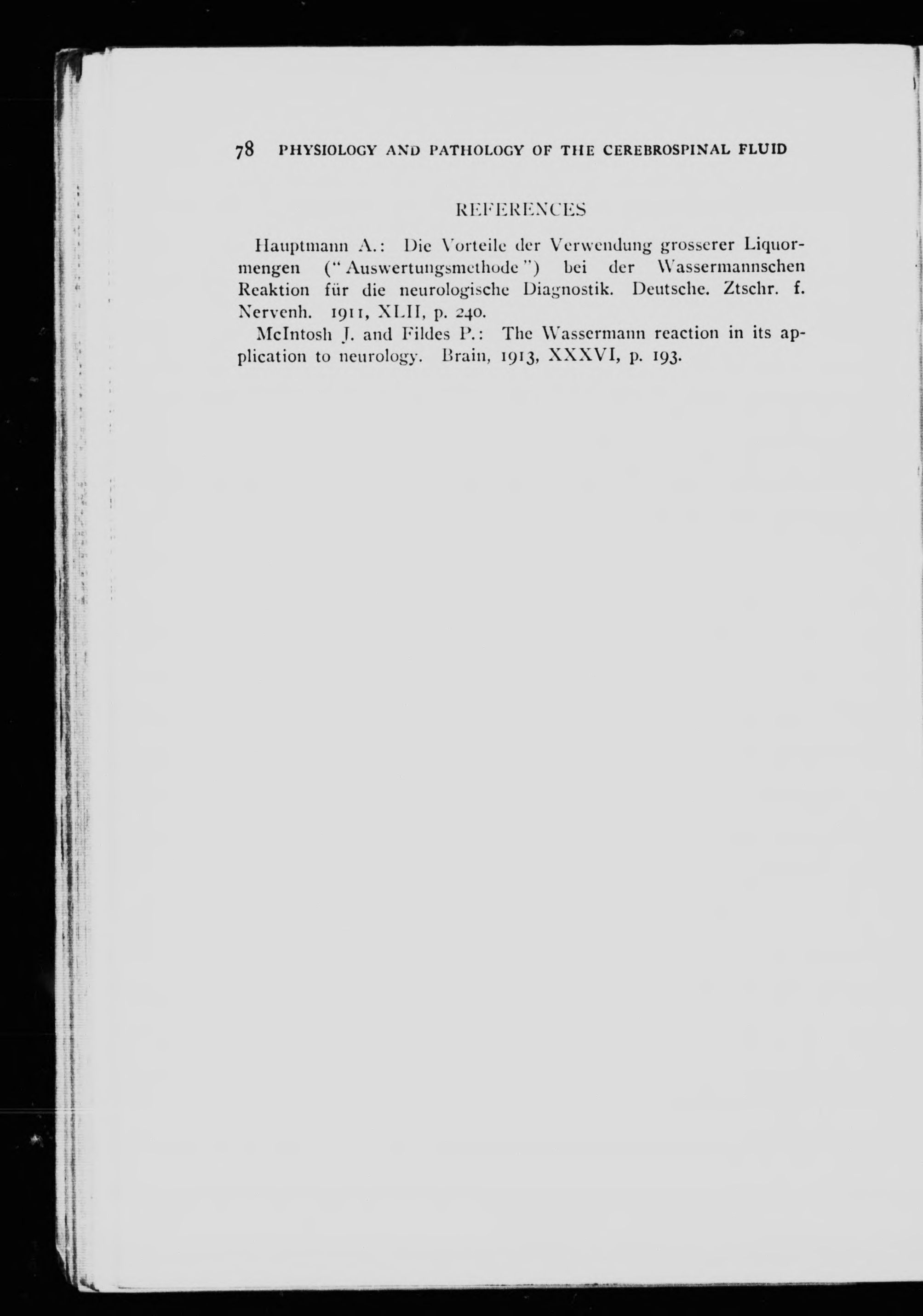 78 PHYSIOLOGY AND PATHOLOGY OF THE CEREBROSPINAL FLUID

REFERENCES

Hauptmann A.: Die Vorteile der Verwendung grosserer Liquormengen ("Auswertungsmethode") bei der Wassermannschen Reaktion für die neurologische Diagnostik. Deutsche. Ztschr. f. Nervenh. 1911, XLII, p. 240.

McIntosh J. and Fildes P.: The Wassermann reaction in its application to neurology. Brain, 1913, XXXVI, p. 193.